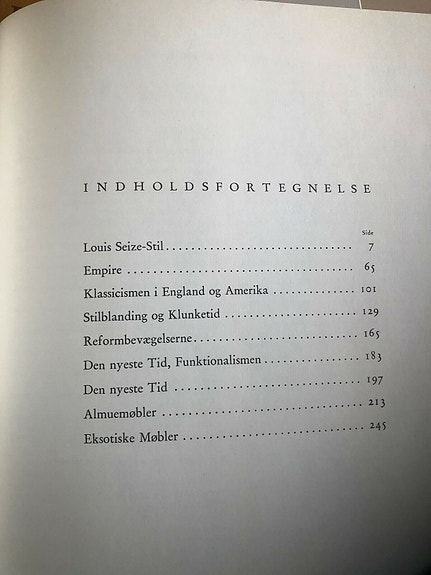 INDHOLDSFORTEGNELSE

Side

Louis Seize-Stil 7

Empire 65

Klassicismen i England og Amerika 101

Stilblanding og Klunketid 129

Reformbevægelserne 165

Den nyeste Tid, Funktionalismen 183

Den nyeste Tid 197

Almuemøbler 213

Eksotiske Møbler 245